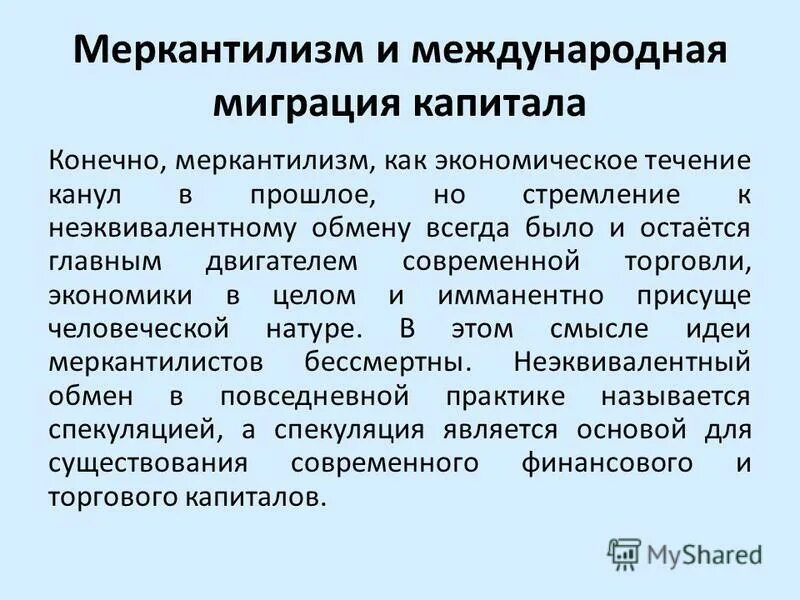 Меркантилизм и международная миграция капитала

Конечно, меркантилизм, как экономическое течение канул в прошлое, но стремление к неэквивалентному обмену всегда было и остаётся главным двигателем современной торговли, экономики в целом и имманентно присуще человеческой натуре. В этом смысле идеи меркантилистов бессмертны. Неэквивалентный обмен в повседневной практике называется спекуляцией, а спекуляция является основой для существования современного финансового и торгового капиталов.

MyShared